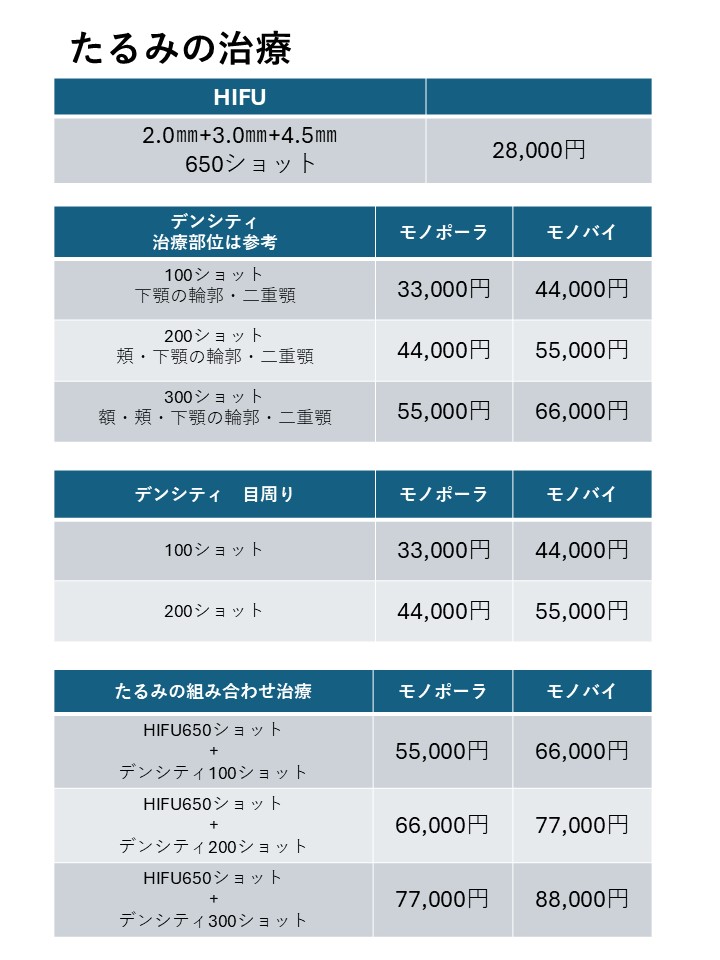 たるみの治療

| HIFU | |
|---|---|
| 2.0㎜+3.0㎜+4.5㎜ 650ショット | 28,000円 |

| デンシティ 治療部位は参考 | モノポーラ | モノバイ |
|---|---|---|
| 100ショット 下顎の輪郭・二重顎 | 33,000円 | 44,000円 |
| 200ショット 頬・下顎の輪郭・二重顎 | 44,000円 | 55,000円 |
| 300ショット 額・頬・下顎の輪郭・二重顎 | 55,000円 | 66,000円 |

| デンシティ　目周り | モノポーラ | モノバイ |
|---|---|---|
| 100ショット | 33,000円 | 44,000円 |
| 200ショット | 44,000円 | 55,000円 |

| たるみの組み合わせ治療 | モノポーラ | モノバイ |
|---|---|---|
| HIFU650ショット + デンシティ100ショット | 55,000円 | 66,000円 |
| HIFU650ショット + デンシティ200ショット | 66,000円 | 77,000円 |
| HIFU650ショット + デンシティ300ショット | 77,000円 | 88,000円 |